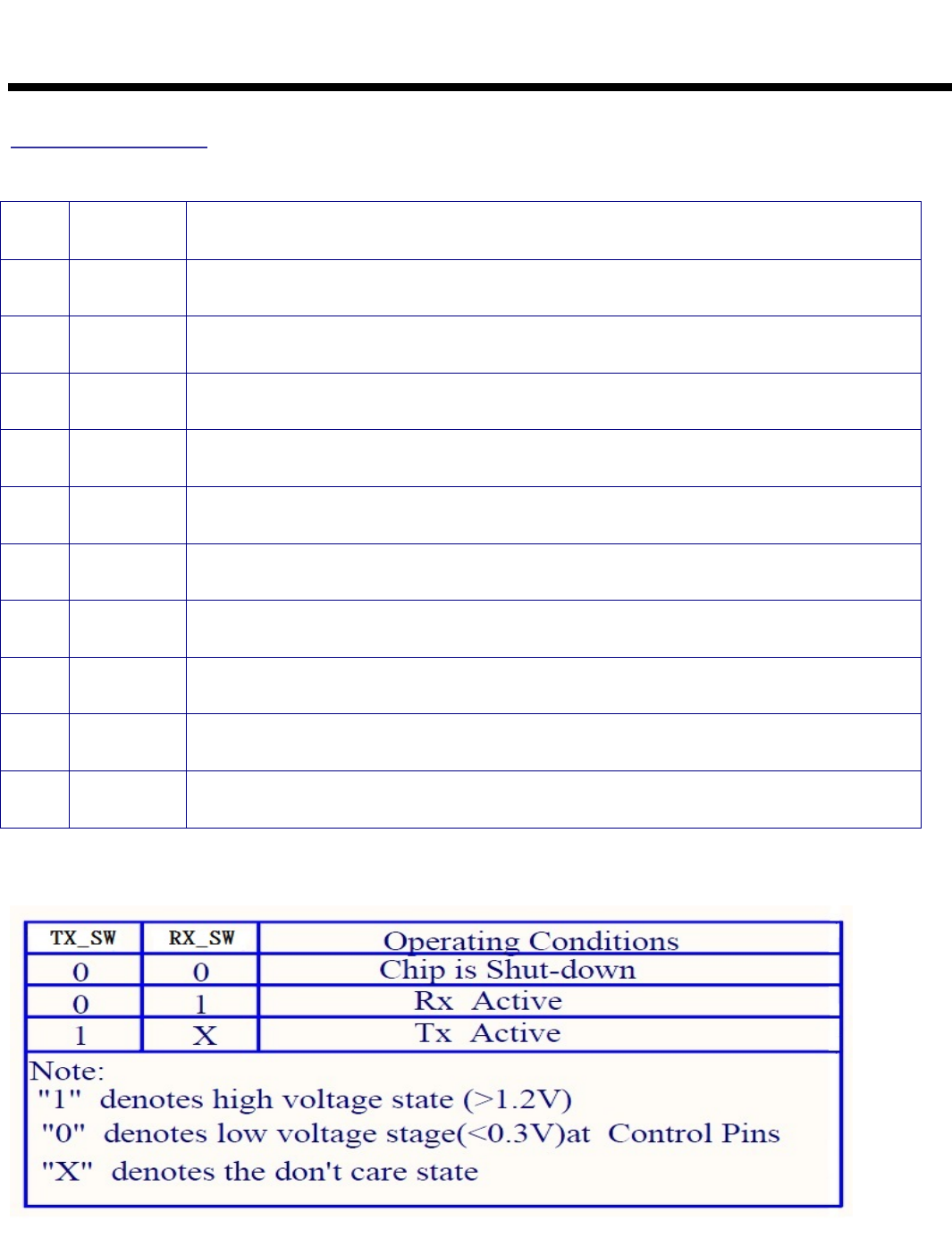 | TX_SW | RX_SW | Operating Conditions |
|---|---|---|
| 0 | 0 | Chip is Shut-down |
| 0 | 1 | Rx Active |
| 1 | X | Tx Active |

Note:
"1" denotes high voltage state (>1.2V)
"0" denotes low voltage stage(<0.3V)at Control Pins
"X" denotes the don't care state